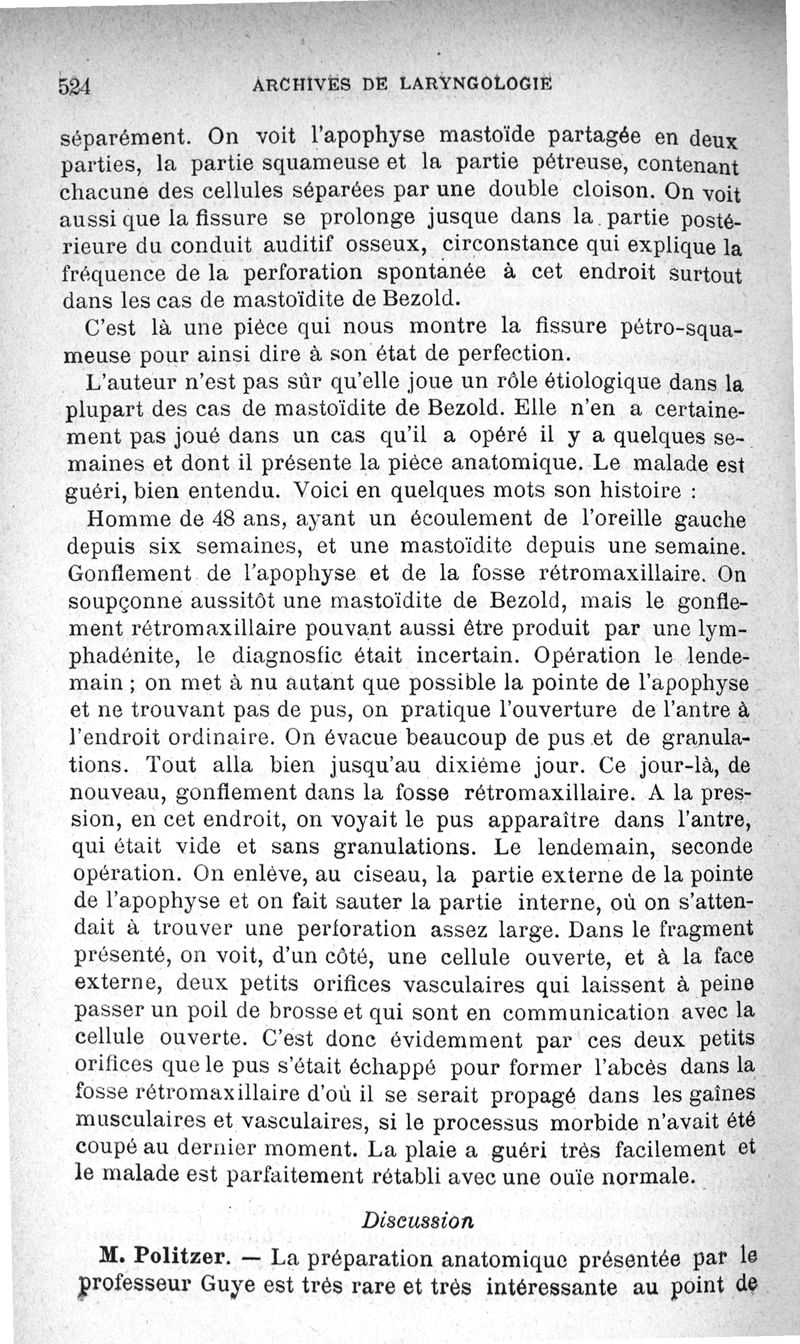 524 ARCHIVES DE LARYNGOLOGIE

séparément. On voit l'apophyse mastoïde partagée en deux parties, la partie squameuse et la partie pétreuse, contenant chacune des cellules séparées par une double cloison. On voit aussi que la fissure se prolonge jusque dans la partie postérieure du conduit auditif osseux, circonstance qui explique la fréquence de la perforation spontanée à cet endroit surtout dans les cas de mastoïdite de Bezold.

C'est là une pièce qui nous montre la fissure pétro-squameuse pour ainsi dire à son état de perfection.

L'auteur n'est pas sûr qu'elle joue un rôle étiologique dans la plupart des cas de mastoïdite de Bezold. Elle n'en a certainement pas joué dans un cas qu'il a opéré il y a quelques semaines et dont il présente la pièce anatomique. Le malade est guéri, bien entendu. Voici en quelques mots son histoire :

Homme de 48 ans, ayant un écoulement de l'oreille gauche depuis six semaines, et une mastoïdite depuis une semaine. Gonflement de l'apophyse et de la fosse rétromaxillaire. On soupçonne aussitôt une mastoïdite de Bezold, mais le gonflement rétromaxillaire pouvant aussi être produit par une lymphadénite, le diagnosfic était incertain. Opération le lendemain ; on met à nu autant que possible la pointe de l'apophyse et ne trouvant pas de pus, on pratique l'ouverture de l'antre à l'endroit ordinaire. On évacue beaucoup de pus et de granulations. Tout alla bien jusqu'au dixième jour. Ce jour-là, de nouveau, gonflement dans la fosse rétromaxillaire. A la pression, en cet endroit, on voyait le pus apparaître dans l'antre, qui était vide et sans granulations. Le lendemain, seconde opération. On enlève, au ciseau, la partie externe de la pointe de l'apophyse et on fait sauter la partie interne, où on s'attendait à trouver une perforation assez large. Dans le fragment présenté, on voit, d'un côté, une cellule ouverte, et à la face externe, deux petits orifices vasculaires qui laissent à peine passer un poil de brosse et qui sont en communication avec la cellule ouverte. C'est donc évidemment par ces deux petits orifices que le pus s'était échappé pour former l'abcès dans la fosse rétromaxillaire d'où il se serait propagé dans les gaînes musculaires et vasculaires, si le processus morbide n'avait été coupé au dernier moment. La plaie a guéri très facilement et le malade est parfaitement rétabli avec une ouïe normale.

Discussion

M. Politzer. — La préparation anatomique présentée par le professeur Guye est très rare et très intéressante au point de